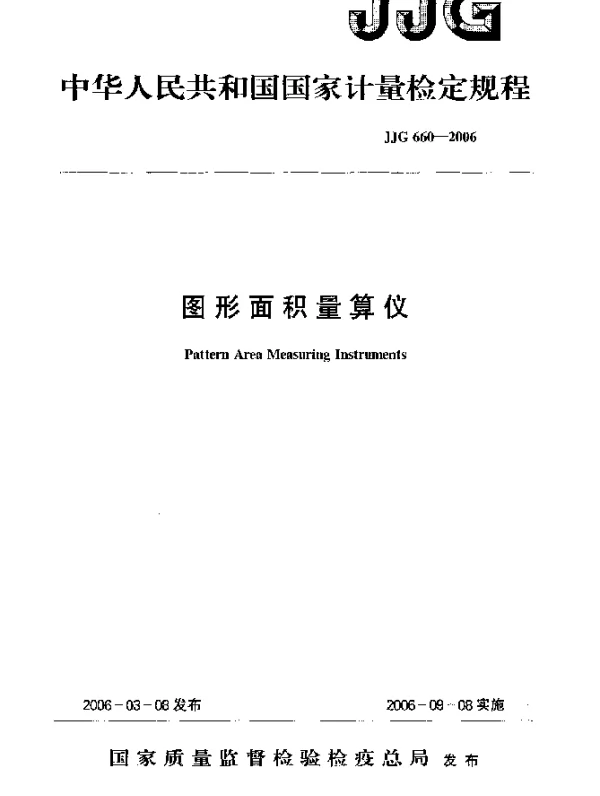 JJG

中华人民共和国国家计量检定规程

JJG 660—2006

图形面积量算仪

Pattern Area Measuring Instruments

2006-03-08发布

2006-09-08实施

国家质量监督检验检疫总局 发布